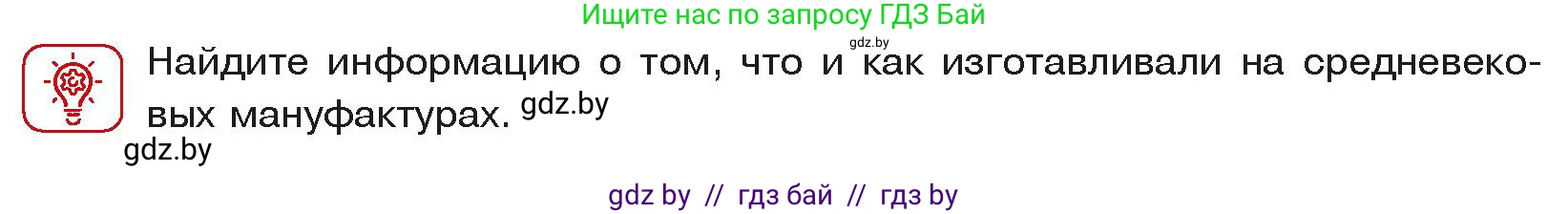 Ищите нас по запросу ГДЗ Бай

gdz.by

Найдите информацию о том, что и как изготавливали на средневековых мануфактурах. gdz.by

gdz.by

gdz by // гдз бай // гдз by